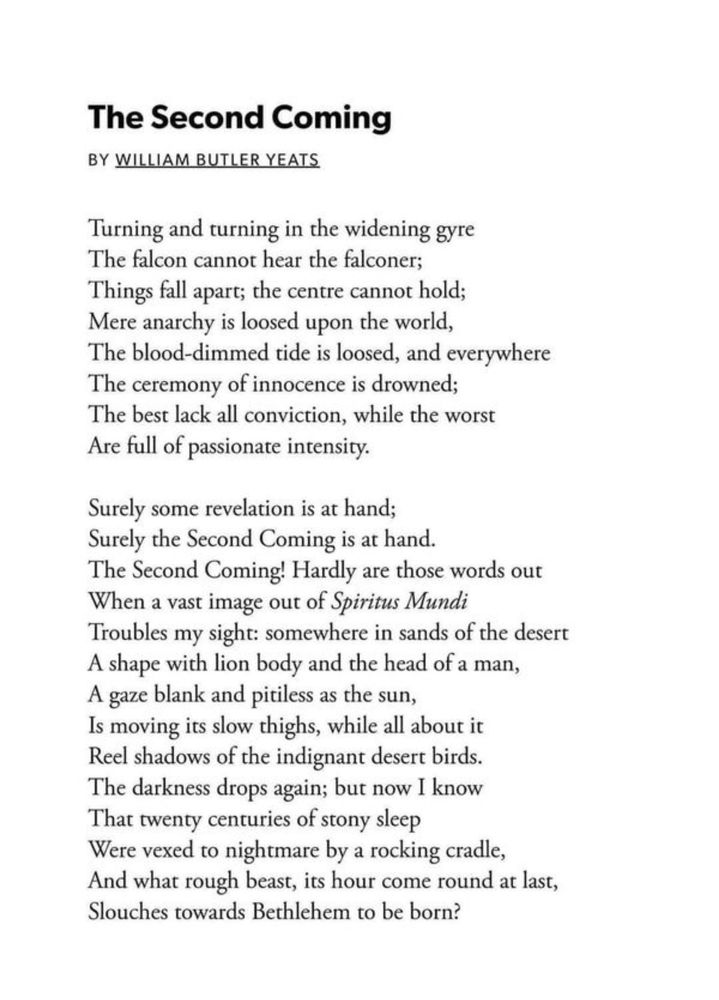 The Second Coming

BY WILLIAM BUTLER YEATS

Turning and turning in the widening gyre
The falcon cannot hear the falconer;
Things fall apart; the centre cannot hold;
Mere anarchy is loosed upon the world,
The blood-dimmed tide is loosed, and everywhere
The ceremony of innocence is drowned;
The best lack all conviction, while the worst
Are full of passionate intensity.

Surely some revelation is at hand;
Surely the Second Coming is at hand.
The Second Coming! Hardly are those words out
When a vast image out of Spiritus Mundi
Troubles my sight: somewhere in sands of the desert
A shape with lion body and the head of a man,
A gaze blank and pitiless as the sun,
Is moving its slow thighs, while all about it
Reel shadows of the indignant desert birds.
The darkness drops again; but now I know
That twenty centuries of stony sleep
Were vexed to nightmare by a rocking cradle,
And what rough beast, its hour come round at last,
Slouches towards Bethlehem to be born?